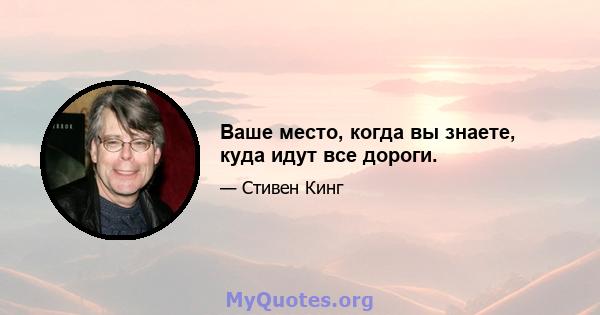 Ваше место, когда вы знаете, куда идут все дороги.

— Стивен Кинг

MyQuotes.org